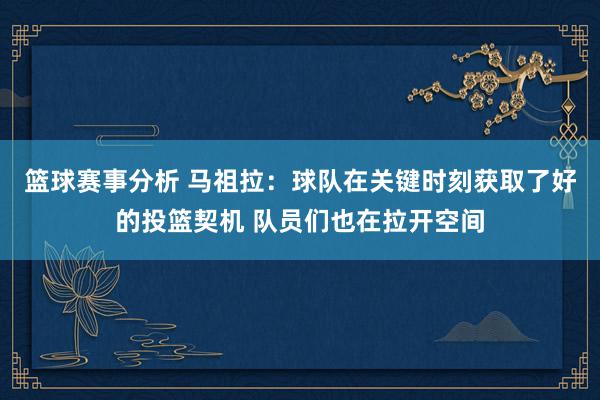 篮球赛事分析 马祖拉：球队在关键时刻获取了好的投篮契机 队员们也在拉开空间